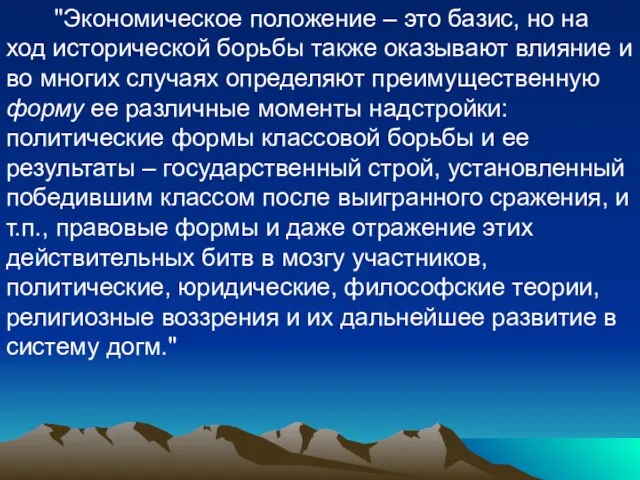 "Экономическое положение – это базис, но на ход исторической борьбы также оказывают влияние и во многих случаях определяют преимущественную форму ее различные моменты надстройки: политические формы классовой борьбы и ее результаты – государственный строй, установленный победившим классом после выигранного сражения, и т.п., правовые формы и даже отражение этих действительных битв в мозгу участников, политические, юридические, философские теории, религиозные воззрения и их дальнейшее развитие в систему догм."